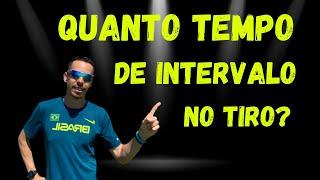 QUANTO TEMPO DE INTERVALO NO TIRO?

BRASIL